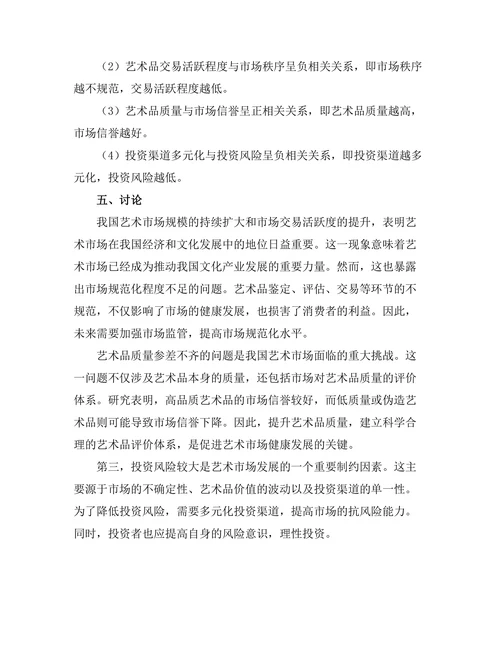 （2）艺术品交易活跃程度与市场秩序呈负相关关系，即市场秩序越不规范，交易活跃程度越低。

（3）艺术品质量与市场信誉呈正相关关系，即艺术品质量越高，市场信誉越好。

（4）投资渠道多元化与投资风险呈负相关关系，即投资渠道越多元化，投资风险越低。

五、讨论

我国艺术市场规模的持续扩大和市场交易活跃度的提升，表明艺术市场在我国经济和文化发展中的地位日益重要。这一现象意味着艺术市场已经成为推动我国文化产业发展的重要力量。然而，这也暴露出市场规范化程度不足的问题。艺术品鉴定、评估、交易等环节的不规范，不仅影响了市场的健康发展，也损害了消费者的利益。因此，未来需要加强市场监管，提高市场规范化水平。

艺术品质量参差不齐的问题是我国艺术市场面临的重大挑战。这一问题不仅涉及艺术品本身的质量，还包括市场对艺术品质量的评价体系。研究表明，高品质艺术品的市场信誉较好，而低质量或伪造艺术品则可能导致市场信誉下降。因此，提升艺术品质量，建立科学合理的艺术品评价体系，是促进艺术市场健康发展的关键。

第三，投资风险较大是艺术市场发展的一个重要制约因素。这主要源于市场的不确定性、艺术品价值的波动以及投资渠道的单一性。为了降低投资风险，需要多元化投资渠道，提高市场的抗风险能力。同时，投资者也应提高自身的风险意识，理性投资。